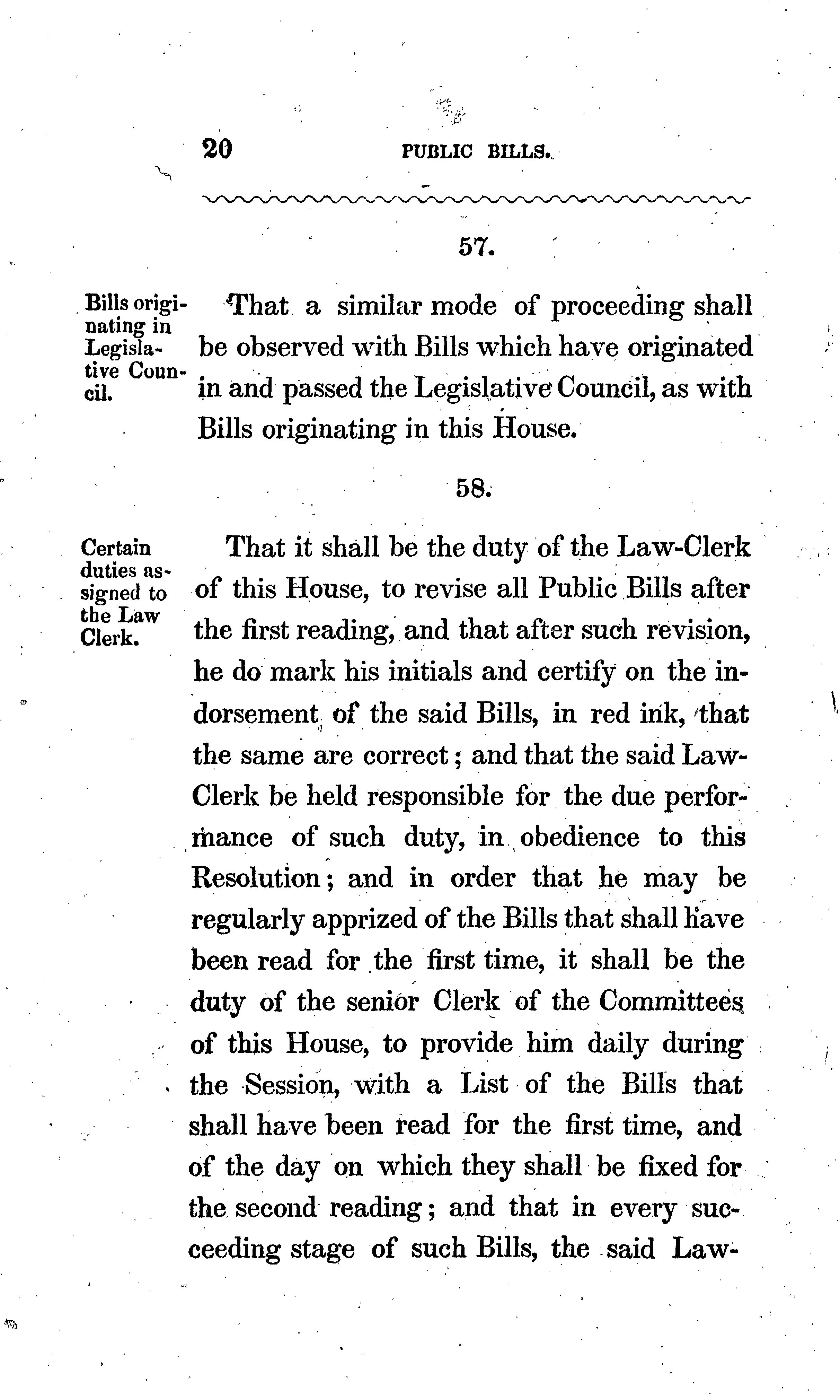 20 PUBLIC BILLS.

57.

Bills originating in Legislative Council.

That a similar mode of proceeding shall be observed with Bills which have originated in and passed the Legislative Council, as with Bills originating in this House.

58.

Certain duties assigned to the Law Clerk.

That it shall be the duty of the Law-Clerk of this House, to revise all Public Bills after the first reading, and that after such revision, he do mark his initials and certify on the indorsement of the said Bills, in red ink, that the same are correct; and that the said Law-Clerk be held responsible for the due performance of such duty, in obedience to this Resolution; and in order that he may be regularly apprized of the Bills that shall have been read for the first time, it shall be the duty of the senior Clerk of the Committees of this House, to provide him daily during the Session, with a List of the Bills that shall have been read for the first time, and of the day on which they shall be fixed for the second reading; and that in every succeeding stage of such Bills, the said Law-